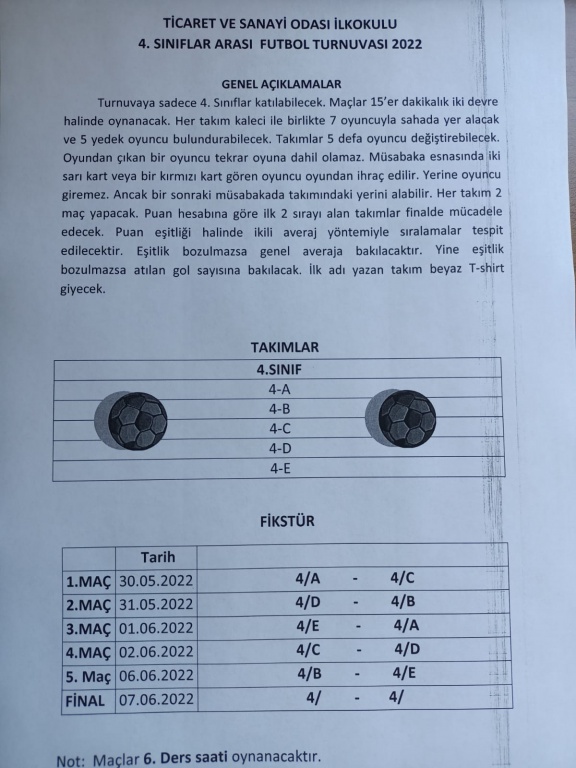 TİCARET VE SANAYİ ODASI İLKOKULU
4. SINIFLAR ARASI FUTBOL TURNUVASI 2022

GENEL AÇIKLAMALAR

Turnuvaya sadece 4. Sınıflar katılabilecek. Maçlar 15'er dakikalık iki devre halinde oynanacak. Her takım kaleci ile birlikte 7 oyuncuyla sahada yer alacak ve 5 yedek oyuncu bulundurabilecek. Takımlar 5 defa oyuncu değiştirebilecek. Oyundan çıkan bir oyuncu tekrar oyuna dahil olamaz. Müsabaka esnasında iki sarı kart veya bir kırmızı kart gören oyuncu oyundan ihraç edilir. Yerine oyuncu giremez. Ancak bir sonraki müsabakada takımındaki yerini alabilir. Her takım 2 maç yapacak. Puan hesabına göre ilk 2 sırayı alan takımlar finalde mücadele edecek. Puan eşitliği halinde ikili averaj yöntemiyle sıralamalar tespit edilecektir. Eşitlik bozulmazsa genel averaja bakılacaktır. Yine eşitlik bozulmazsa atılan gol sayısına bakılacak. İlk adı yazan takım beyaz T-shirt giyecek.

TAKIMLAR

| 4.SINIF |
|---|
| 4-A |
| 4-B |
| 4-C |
| 4-D |
| 4-E |

FİKSTÜR

| | Tarih | |
|---|---|---|
| 1.MAÇ | 30.05.2022 | 4/A - 4/C |
| 2.MAÇ | 31.05.2022 | 4/D - 4/B |
| 3.MAÇ | 01.06.2022 | 4/E - 4/A |
| 4.MAÇ | 02.06.2022 | 4/C - 4/D |
| 5. Maç | 06.06.2022 | 4/B - 4/E |
| FİNAL | 07.06.2022 | 4/ - 4/ |

Not: Maçlar 6. Ders saati oynanacaktır.